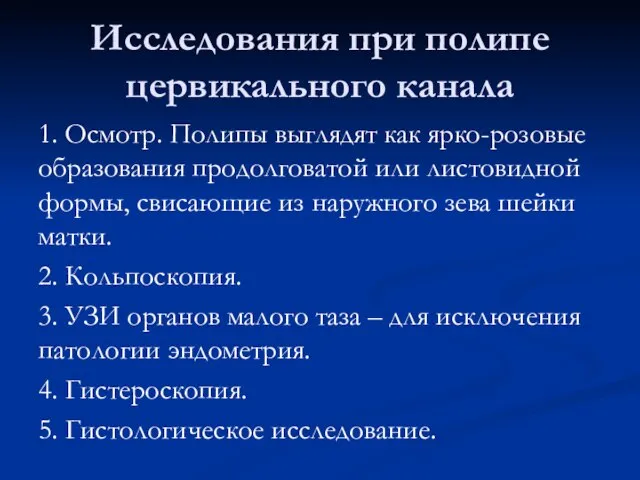 Исследования при полипе цервикального канала

1. Осмотр. Полипы выглядят как ярко-розовые образования продолговатой или листовидной формы, свисающие из наружного зева шейки матки.

2. Кольпоскопия.

3. УЗИ органов малого таза – для исключения патологии эндометрия.

4. Гистероскопия.

5. Гистологическое исследование.